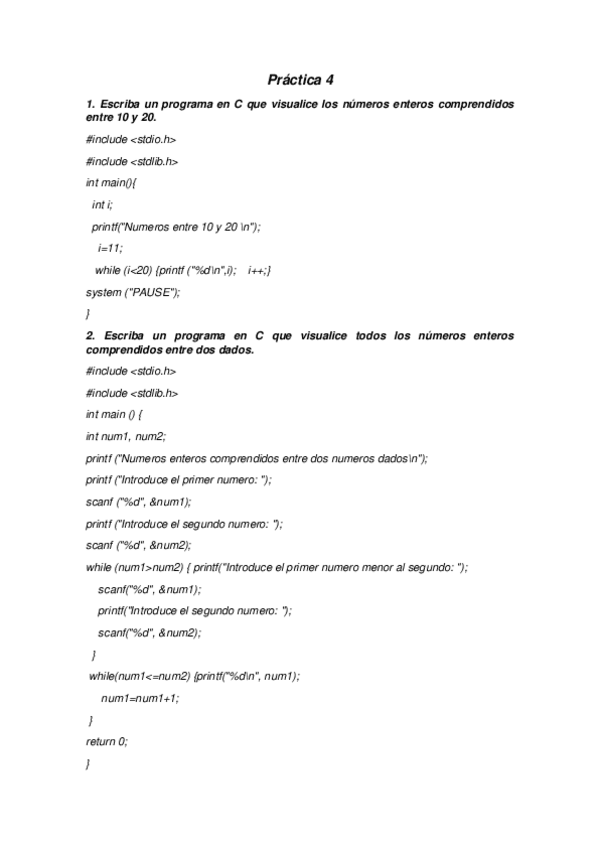 Práctica 4

1. Escriba un programa en C que visualice los números enteros comprendidos entre 10 y 20.

#include <stdio.h>

#include <stdlib.h>

int main(){

int i;

printf("Numeros entre 10 y 20 \n");

i=11;

while (i<20) {printf ("%d\n",i); i++;}

system ("PAUSE");

}

2. Escriba un programa en C que visualice todos los números enteros comprendidos entre dos dados.

#include <stdio.h>

#include <stdlib.h>

int main () {

int num1, num2;

printf ("Numeros enteros comprendidos entre dos numeros dados\n");

printf ("Introduce el primer numero: ");

scanf ("%d", &num1);

printf ("Introduce el segundo numero: ");

scanf ("%d", &num2);

while (num1>num2) { printf("Introduce el primer numero menor al segundo: ");

scanf("%d", &num1);

printf("Introduce el segundo numero: ");

scanf("%d", &num2);

}

while(num1<=num2) {printf("%d\n", num1);

num1=num1+1;

}

return 0;

}